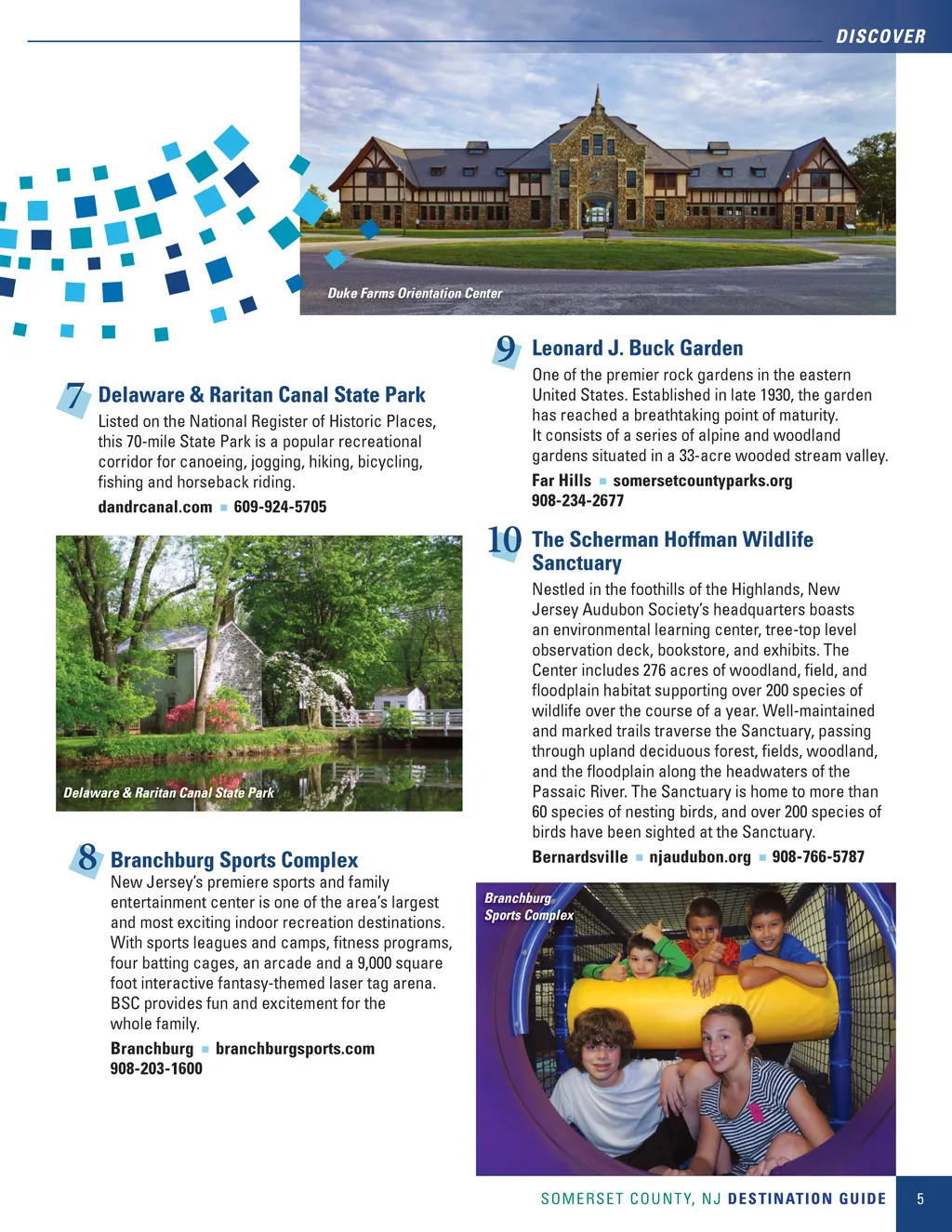 DISCOVER

Duke Farms Orientation Center

7 Delaware & Raritan Canal State Park

Listed on the National Register of Historic Places, this 70-mile State Park is a popular recreational corridor for canoeing, jogging, hiking, bicycling, fishing and horseback riding.

dandrcanal.com ▪ 609-924-5705

Delaware & Raritan Canal State Park

8 Branchburg Sports Complex

New Jersey's premiere sports and family entertainment center is one of the area's largest and most exciting indoor recreation destinations. With sports leagues and camps, fitness programs, four batting cages, an arcade and a 9,000 square foot interactive fantasy-themed laser tag arena. BSC provides fun and excitement for the whole family.

Branchburg ▪ branchburgsports.com
908-203-1600

9 Leonard J. Buck Garden

One of the premier rock gardens in the eastern United States. Established in late 1930, the garden has reached a breathtaking point of maturity. It consists of a series of alpine and woodland gardens situated in a 33-acre wooded stream valley.

Far Hills ▪ somersetcountyparks.org
908-234-2677

10 The Scherman Hoffman Wildlife Sanctuary

Nestled in the foothills of the Highlands, New Jersey Audubon Society's headquarters boasts an environmental learning center, tree-top level observation deck, bookstore, and exhibits. The Center includes 276 acres of woodland, field, and floodplain habitat supporting over 200 species of wildlife over the course of a year. Well-maintained and marked trails traverse the Sanctuary, passing through upland deciduous forest, fields, woodland, and the floodplain along the headwaters of the Passaic River. The Sanctuary is home to more than 60 species of nesting birds, and over 200 species of birds have been sighted at the Sanctuary.

Bernardsville ▪ njaudubon.org ▪ 908-766-5787

Branchburg Sports Complex

SOMERSET COUNTY, NJ DESTINATION GUIDE 5